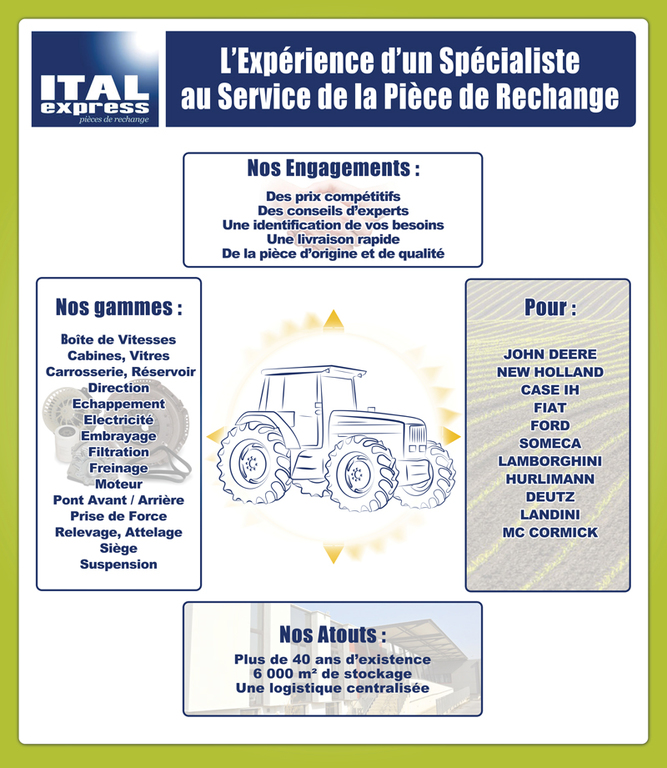 ITAL express
pièces de rechange

L'Expérience d'un Spécialiste au Service de la Pièce de Rechange

Nos Engagements :

Des prix compétitifs
Des conseils d'experts
Une identification de vos besoins
Une livraison rapide
De la pièce d'origine et de qualité

Nos gammes :

Boîte de Vitesses
Cabines, Vitres
Carrosserie, Réservoir
Direction
Echappement
Electricité
Embrayage
Filtration
Freinage
Moteur
Pont Avant / Arrière
Prise de Force
Relevage, Attelage
Siège
Suspension

Pour :

JOHN DEERE
NEW HOLLAND
CASE IH
FIAT
FORD
SOMECA
LAMBORGHINI
HURLIMANN
DEUTZ
LANDINI
MC CORMICK

Nos Atouts :

Plus de 40 ans d'existence
6 000 m² de stockage
Une logistique centralisée